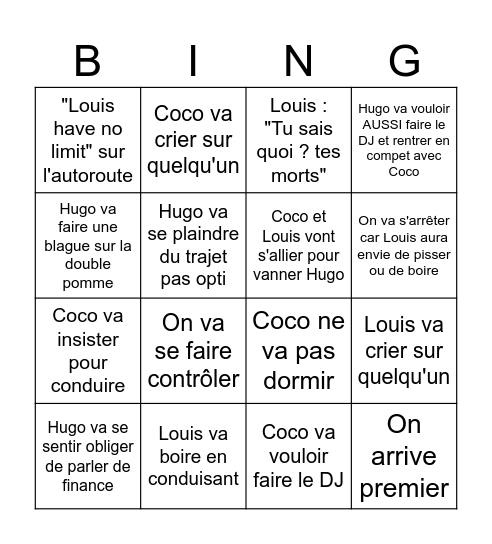 | B | I | N | G |
|---|---|---|---|
| "Louis have no limit" sur l'autoroute | Coco va crier sur quelqu'un | Louis : "Tu sais quoi ? tes morts" | Hugo va vouloir AUSSI faire le DJ et rentrer en compet avec Coco |
| Hugo va faire une blague sur la double pomme | Hugo va se plaindre du trajet pas opti | Coco et Louis vont s'allier pour vanner Hugo | On va s'arrêter car Louis aura envie de pisser ou de boire |
| Coco va insister pour conduire | On va se faire contrôler | Coco ne va pas dormir | Louis va crier sur quelqu'un |
| Hugo va se sentir obliger de parler de finance | Louis va boire en conduisant | Coco va vouloir faire le DJ | On arrive premier |